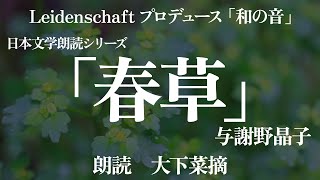 Leidenschaft プロデュース「和の音」

日本文学朗読シリーズ

「春草」

与謝野晶子

朗読　大下菜摘